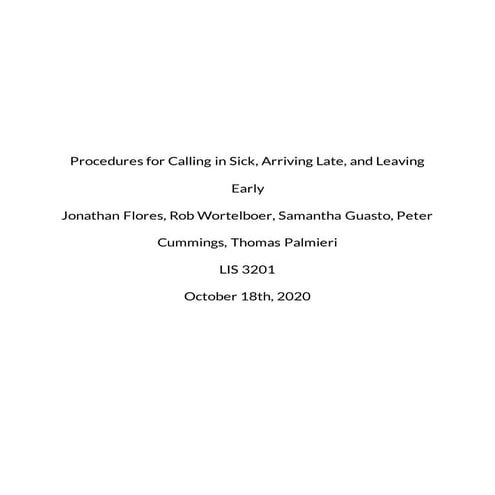 Procedures for Calling in Sick, Arriving Late, and Leaving Early

Jonathan Flores, Rob Wortelboer, Samantha Guasto, Peter Cummings, Thomas Palmieri

LIS 3201

October 18th, 2020